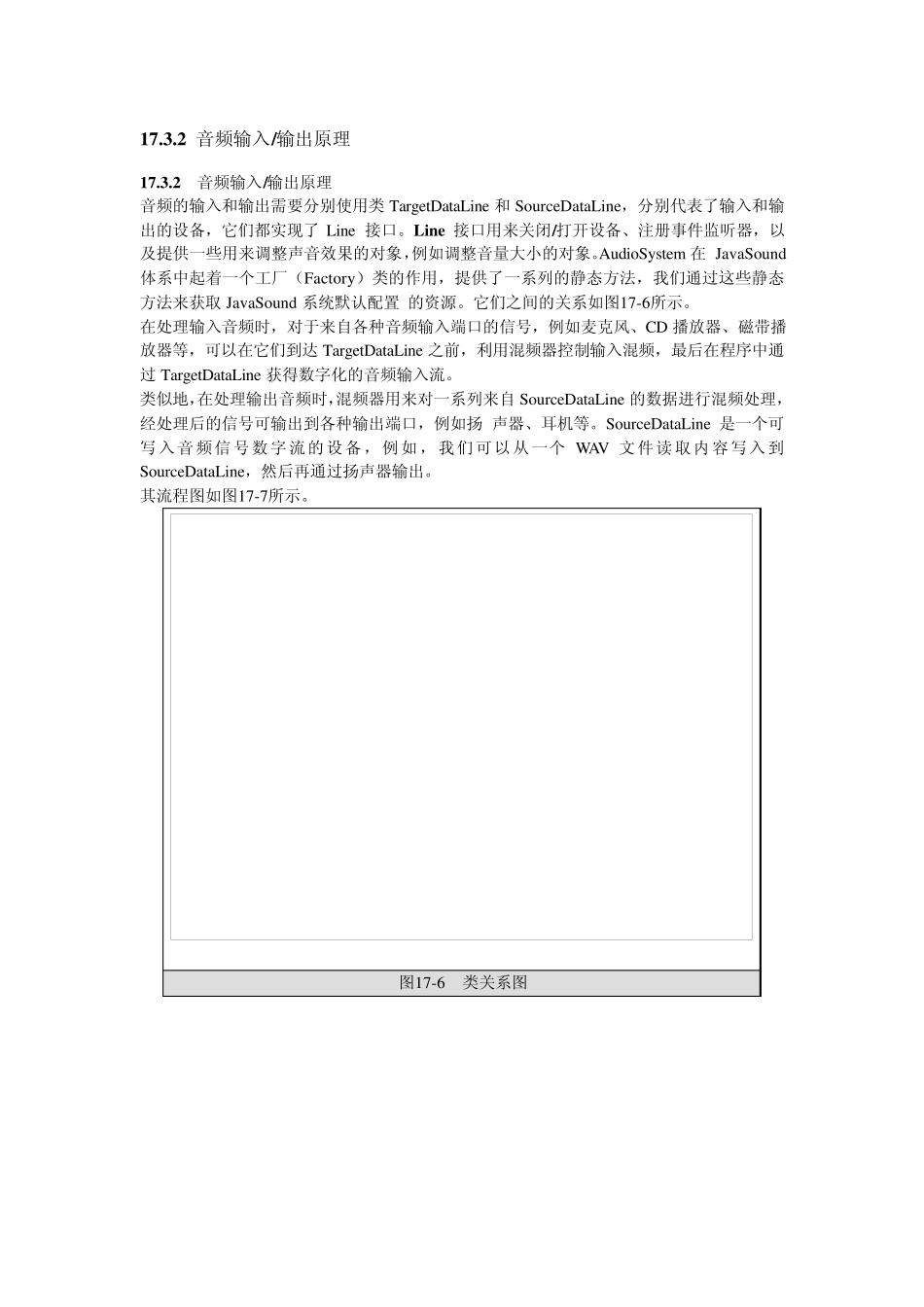 17.3.2 音频输入/输出原理

17.3.2 音频输入/输出原理
音频的输入和输出需要分别使用类 TargetDataLine 和 SourceDataLine，分别代表了输入和输出的设备，它们都实现了 Line 接口。Line 接口用来关闭/打开设备、注册事件监听器，以及提供一些用来调整声音效果的对象，例如调整音量大小的对象。AudioSystem 在 JavaSound 体系中起着一个工厂（Factory）类的作用，提供了一系列的静态方法，我们通过这些静态方法来获取 JavaSound 系统默认配置 的资源。它们之间的关系如图17-6所示。
在处理输入音频时，对于来自各种音频输入端口的信号，例如麦克风、CD 播放器、磁带播放器等，可以在它们到达 TargetDataLine 之前，利用混频器控制输入混频，最后在程序中通过 TargetDataLine 获得数字化的音频输入流。
类似地，在处理输出音频时，混频器用来对一系列来自 SourceDataLine 的数据进行混频处理，经处理后的信号可输出到各种输出端口，例如扬 声器、耳机等。SourceDataLine 是一个可写入音频信号数字流的设备，例如，我们可以从一个 WAV 文件读取内容写入到 SourceDataLine，然后再通过扬声器输出。
其流程图如图17-7所示。

图17-6 类关系图